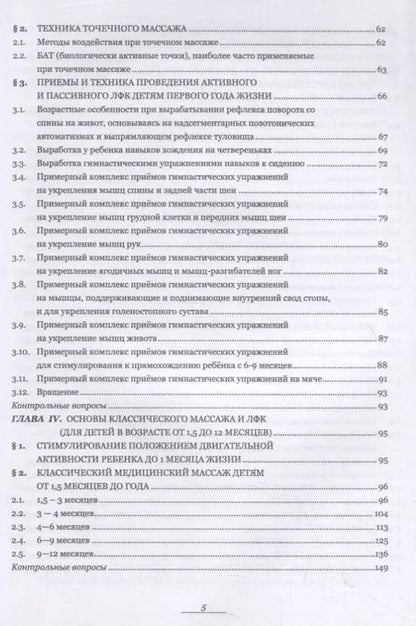 § 2. ТЕХНИКА ТОЧЕЧНОГО МАССАЖА 62
2.1. Методы воздействия при точечном массаже 62
2.2. БАТ (биологически активные точки), наиболее часто применяемые при точечном массаже 63
§ 3. ПРИЕМЫ И ТЕХНИКА ПРОВЕДЕНИЯ АКТИВНОГО И ПАССИВНОГО ЛФК ДЕТЯМ ПЕРВОГО ГОДА ЖИЗНИ 66
3.1. Возрастные особенности при вырабатывании рефлекса поворота со спины на живот, основываясь на надсегментарных позотонических автоматизмах и выпрямляющем рефлексе туловища 67
3.2. Выработка у ребенка навыков хождения на четвереньках 69
3.3. Выработка гимнастическими упражнениями навыков к сидению 72
3.4. Примерный комплекс приёмов гимнастических упражнений на укрепления мышц спины и задней части шеи 74
3.5. Примерный комплекс приёмов гимнастических упражнений на укрепление мышц грудной клетки и передних мышц шеи 79
3.6. Примерный комплекс приёмов гимнастических упражнений на укрепление мышц рук 80
3.7. Примерный комплекс приёмов гимнастических упражнений на укрепление ягодичных мышц и мышц-разгибателей ног 82
3.8. Примерный комплекс приёмов гимнастических упражнений на мышцы, поддерживающие и поднимающие внутренний свод стопы, и для укрепления голеностопного сустава 85
3.9. Примерный комплекс приёмов гимнастических упражнений на укрепление мышц живота 87
3.10. Примерный комплекс приёмов гимнастических упражнений для стимулирования к прямохождению ребёнка с 6-9 месяцев 88
3.11. Примерный комплекс приёмов гимнастических упражнений на мяче 91
3.12. Вращение 93
Контрольные вопросы 93
ГЛАВА IV. ОСНОВЫ КЛАССИЧЕСКОГО МАССАЖА И ЛФК (ДЛЯ ДЕТЕЙ В ВОЗРАСТЕ ОТ 1,5 ДО 12 МЕСЯЦЕВ) 95
§ 1. СТИМУЛИРОВАНИЕ ПОЛОЖЕНИЕМ ДВИГАТЕЛЬНОЙ АКТИВНОСТИ РЕБЕНКА ДО 1 МЕСЯЦА ЖИЗНИ 95
§ 2. КЛАССИЧЕСКИЙ МЕДИЦИНСКИЙ МАССАЖ ДЕТЯМ ОТ 1,5 МЕСЯЦЕВ ДО ГОДА 96
2.1. 1,5 – 3 месяцев 96
2.2. 3 – 4 месяцев 104
2.3. 4–6 месяцев 113
2.4. 6–9 месяцев 125
2.5. 9–12 месяцев 136
Контрольные вопросы 149

5